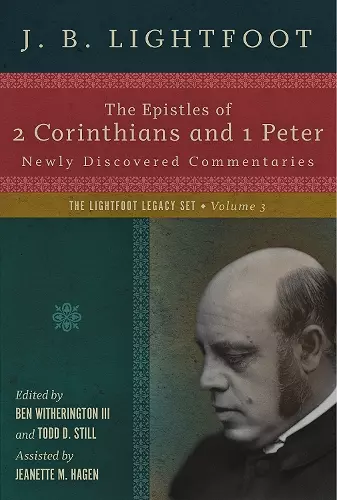 J. B. LIGHTFOOT

The Epistles of
2 Corinthians and 1 Peter
Newly Discovered Commentaries

THE LIGHTFOOT LEGACY SET • Volume 3

Edited by
BEN WITHERINGTON III
and TODD D. STILL
Assisted by
JEANETTE M. HAGEN